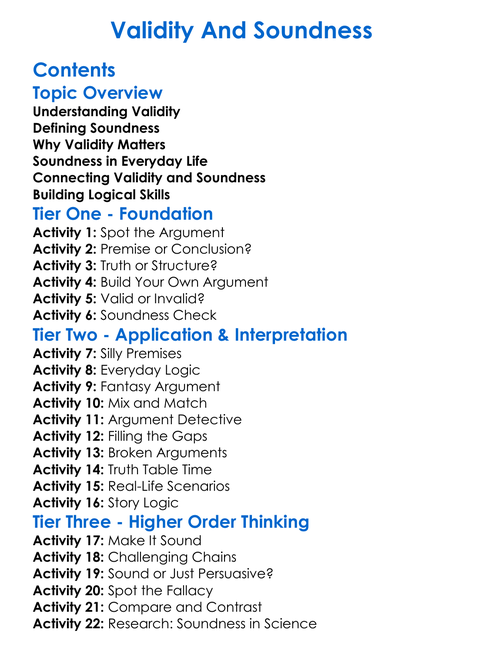 Validity And Soundness

Contents

Topic Overview

Understanding Validity
Defining Soundness
Why Validity Matters
Soundness in Everyday Life
Connecting Validity and Soundness
Building Logical Skills

Tier One - Foundation

Activity 1: Spot the Argument
Activity 2: Premise or Conclusion?
Activity 3: Truth or Structure?
Activity 4: Build Your Own Argument
Activity 5: Valid or Invalid?
Activity 6: Soundness Check

Tier Two - Application & Interpretation

Activity 7: Silly Premises
Activity 8: Everyday Logic
Activity 9: Fantasy Argument
Activity 10: Mix and Match
Activity 11: Argument Detective
Activity 12: Filling the Gaps
Activity 13: Broken Arguments
Activity 14: Truth Table Time
Activity 15: Real-Life Scenarios
Activity 16: Story Logic

Tier Three - Higher Order Thinking

Activity 17: Make It Sound
Activity 18: Challenging Chains
Activity 19: Sound or Just Persuasive?
Activity 20: Spot the Fallacy
Activity 21: Compare and Contrast
Activity 22: Research: Soundness in Science